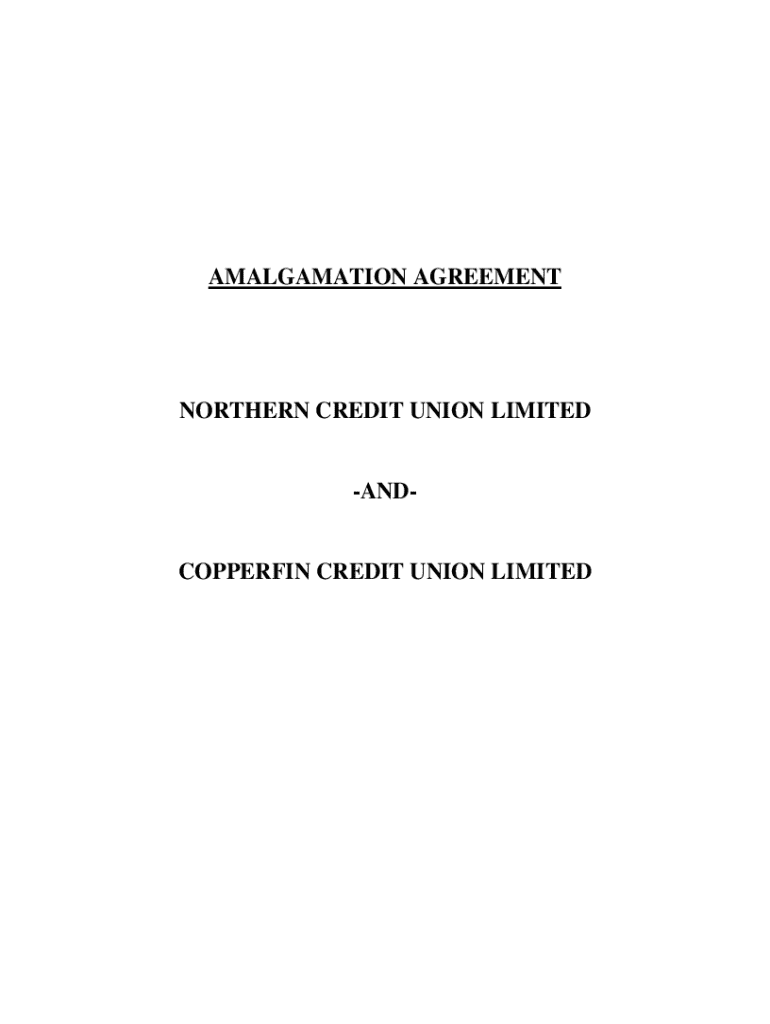 AMALGAMATION AGREEMENT

NORTHERN CREDIT UNION LIMITED

-AND-

COPPERFIN CREDIT UNION LIMITED